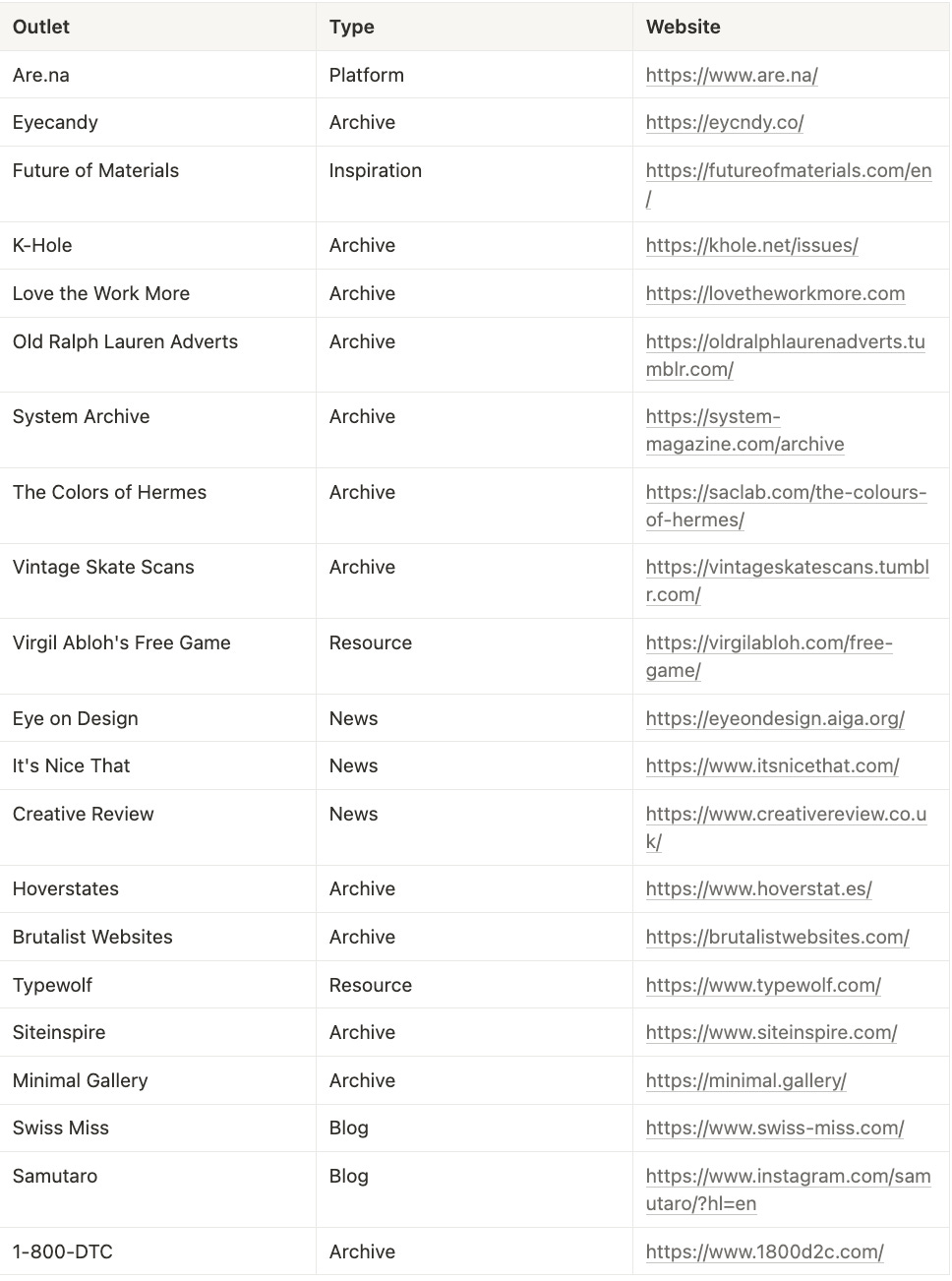 | Outlet | Type | Website |
|---|---|---|
| Are.na | Platform | https://www.are.na/ |
| Eyecandy | Archive | https://eycndy.co/ |
| Future of Materials | Inspiration | https://futureofmaterials.com/en/ |
| K-Hole | Archive | https://khole.net/issues/ |
| Love the Work More | Archive | https://lovetheworkmore.com |
| Old Ralph Lauren Adverts | Archive | https://oldralphlaurenadverts.tumblr.com/ |
| System Archive | Archive | https://system-magazine.com/archive |
| The Colors of Hermes | Archive | https://saclab.com/the-colours-of-hermes/ |
| Vintage Skate Scans | Archive | https://vintageskatescans.tumblr.com/ |
| Virgil Abloh's Free Game | Resource | https://virgilabloh.com/free-game/ |
| Eye on Design | News | https://eyeondesign.aiga.org/ |
| It's Nice That | News | https://www.itsnicethat.com/ |
| Creative Review | News | https://www.creativereview.co.uk/ |
| Hoverstates | Archive | https://www.hoverstat.es/ |
| Brutalist Websites | Archive | https://brutalistwebsites.com/ |
| Typewolf | Resource | https://www.typewolf.com/ |
| Siteinspire | Archive | https://www.siteinspire.com/ |
| Minimal Gallery | Archive | https://minimal.gallery/ |
| Swiss Miss | Blog | https://www.swiss-miss.com/ |
| Samutaro | Blog | https://www.instagram.com/samutaro/?hl=en |
| 1-800-DTC | Archive | https://www.1800d2c.com/ |